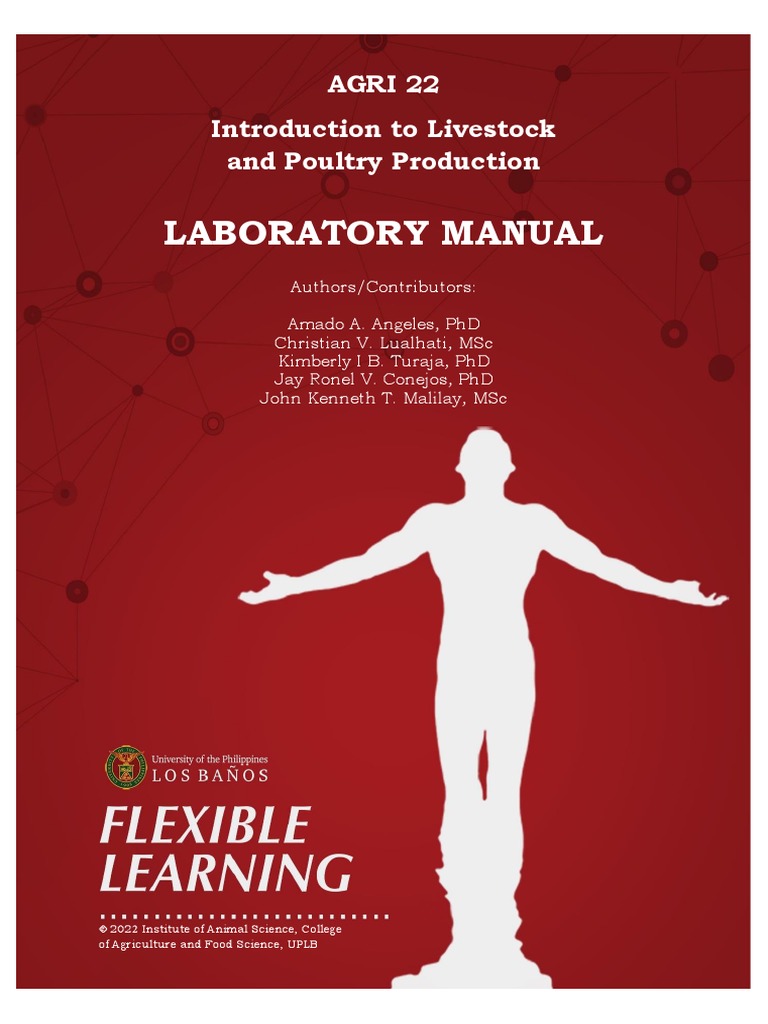 AGRI 22

Introduction to Livestock and Poultry Production

LABORATORY MANUAL

Authors/Contributors:

Amado A. Angeles, PhD
Christian V. Lualhati, MSc
Kimberly I B. Turaja, PhD
Jay Ronel V. Conejos, PhD
John Kenneth T. Malilay, MSc

University of the Philippines
LOS BAÑOS

FLEXIBLE LEARNING

© 2022 Institute of Animal Science, College of Agriculture and Food Science, UPLB